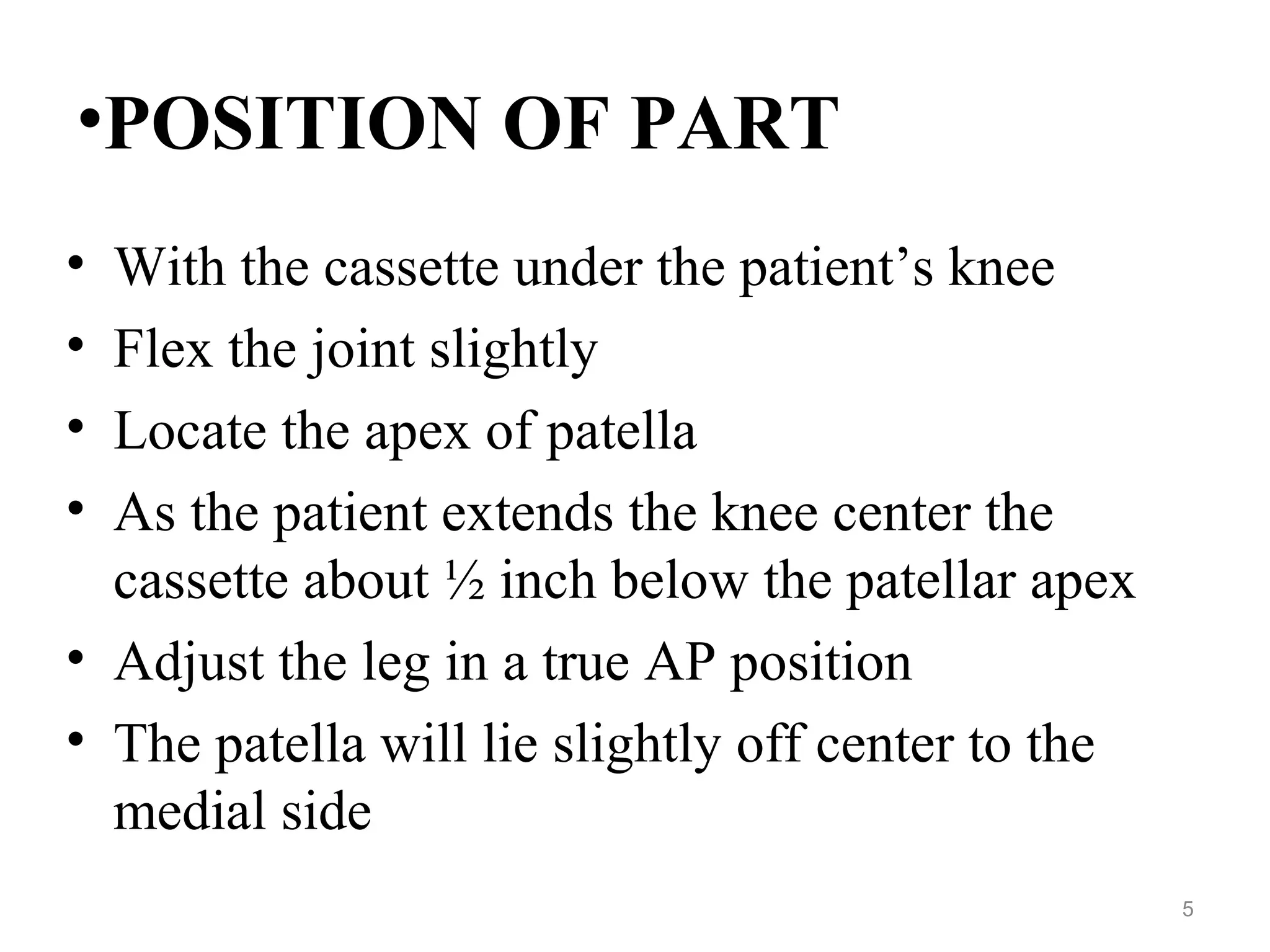 •POSITION OF PART

• With the cassette under the patient’s knee
• Flex the joint slightly
• Locate the apex of patella
• As the patient extends the knee center the cassette about ½ inch below the patellar apex
• Adjust the leg in a true AP position
• The patella will lie slightly off center to the medial side

5